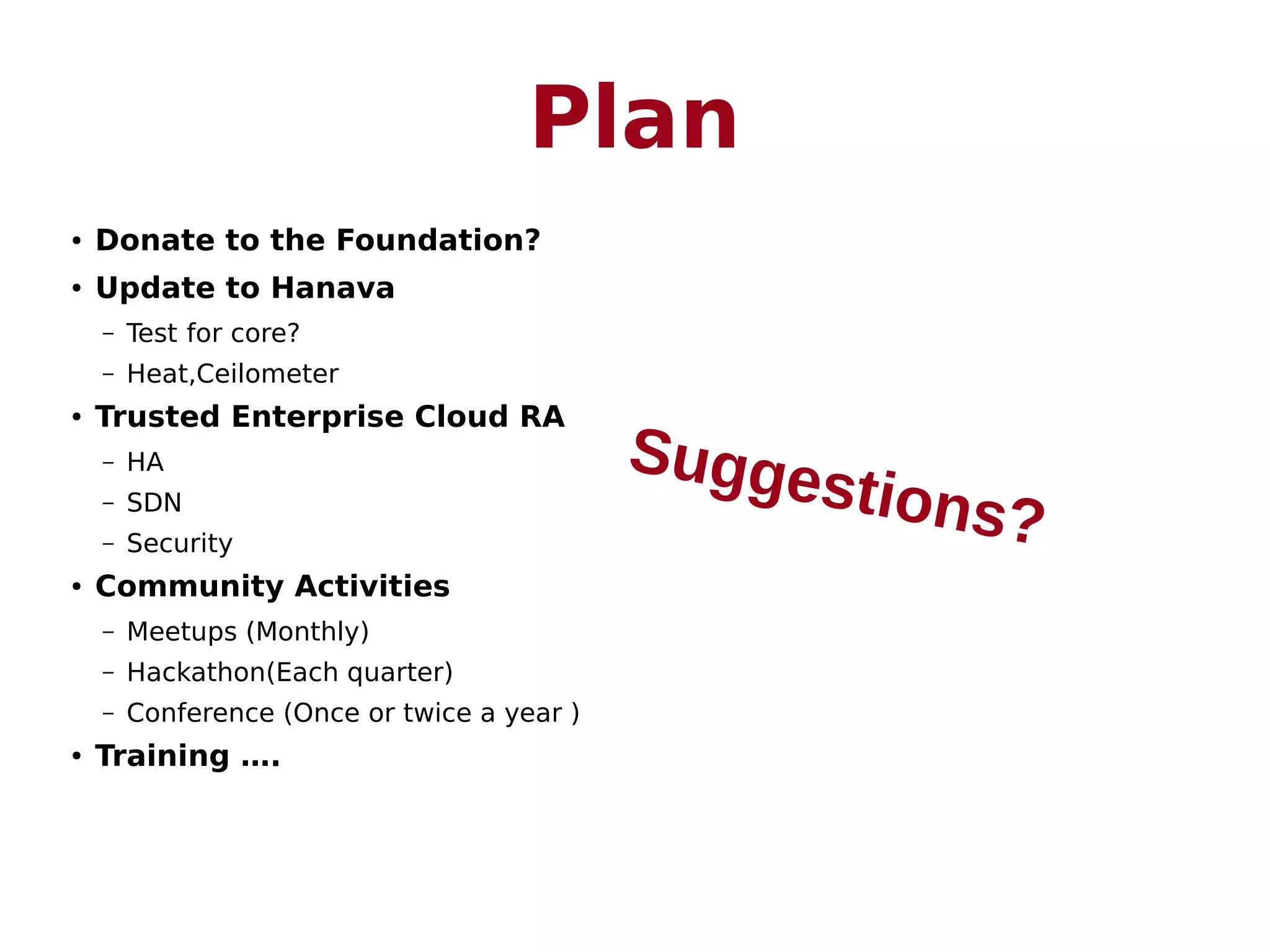 Plan

• Donate to the Foundation?
• Update to Hanava
– Test for core?
– Heat,Ceilometer
• Trusted Enterprise Cloud RA
– HA
– SDN
– Security
• Community Activities
– Meetups (Monthly)
– Hackathon(Each quarter)
– Conference (Once or twice a year )
• Training ….

Suggestions?